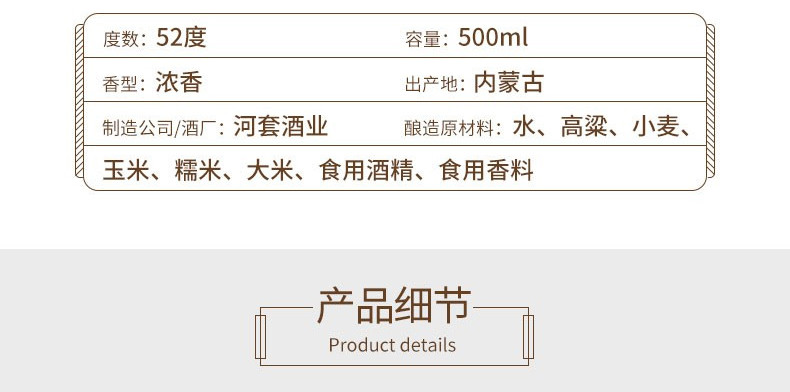 度数：52度

容量：500ml

香型：浓香

出产地：内蒙古

制造公司/酒厂：河套酒业

酿造原材料：水、高粱、小麦、玉米、糯米、大米、食用酒精、食用香料

产品细节

Product details